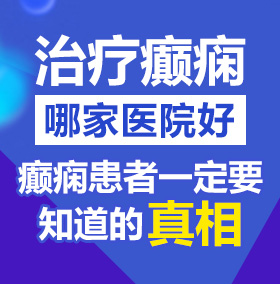 治疗癫痫

哪家医院好

癫痫患者一定要知道的真相